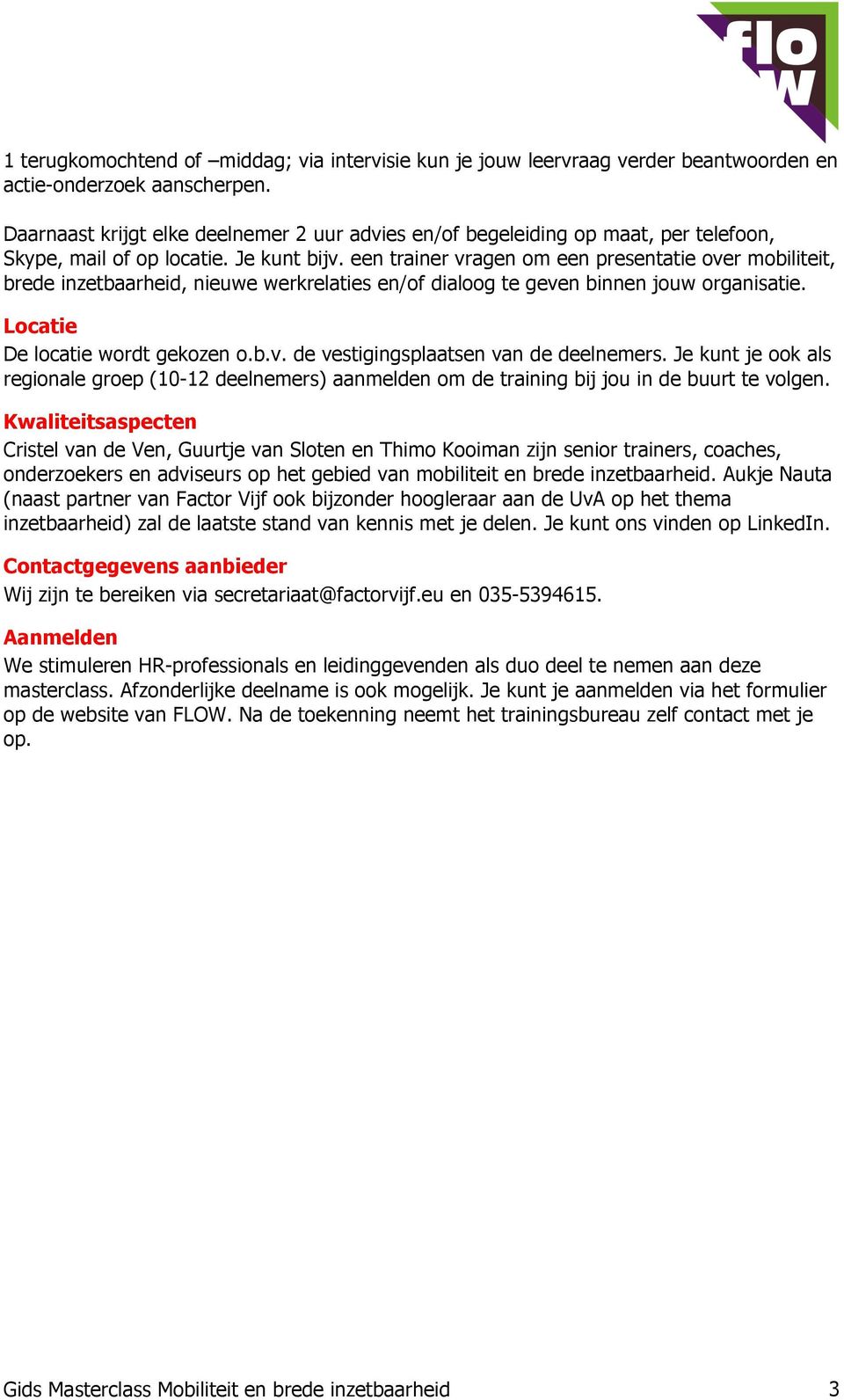 flow

1 terugkomochtend of –middag; via intervisie kun je jouw leervraag verder beantwoorden en actie-onderzoek aanscherpen.

Daarnaast krijgt elke deelnemer 2 uur advies en/of begeleiding op maat, per telefoon, Skype, mail of op locatie. Je kunt bijv. een trainer vragen om een presentatie over mobiliteit, brede inzetbaarheid, nieuwe werkrelaties en/of dialoog te geven binnen jouw organisatie.

Locatie

De locatie wordt gekozen o.b.v. de vestigingsplaatsen van de deelnemers. Je kunt je ook als regionale groep (10-12 deelnemers) aanmelden om de training bij jou in de buurt te volgen.

Kwaliteitsaspecten

Cristel van de Ven, Guurtje van Sloten en Thimo Kooiman zijn senior trainers, coaches, onderzoekers en adviseurs op het gebied van mobiliteit en brede inzetbaarheid. Aukje Nauta (naast partner van Factor Vijf ook bijzonder hoogleraar aan de UvA op het thema inzetbaarheid) zal de laatste stand van kennis met je delen. Je kunt ons vinden op LinkedIn.

Contactgegevens aanbieder

Wij zijn te bereiken via secretariaat@factorvijf.eu en 035-5394615.

Aanmelden

We stimuleren HR-professionals en leidinggevenden als duo deel te nemen aan deze masterclass. Afzonderlijke deelname is ook mogelijk. Je kunt je aanmelden via het formulier op de website van FLOW. Na de toekenning neemt het trainingsbureau zelf contact met je op.

Gids Masterclass Mobiliteit en brede inzetbaarheid 3